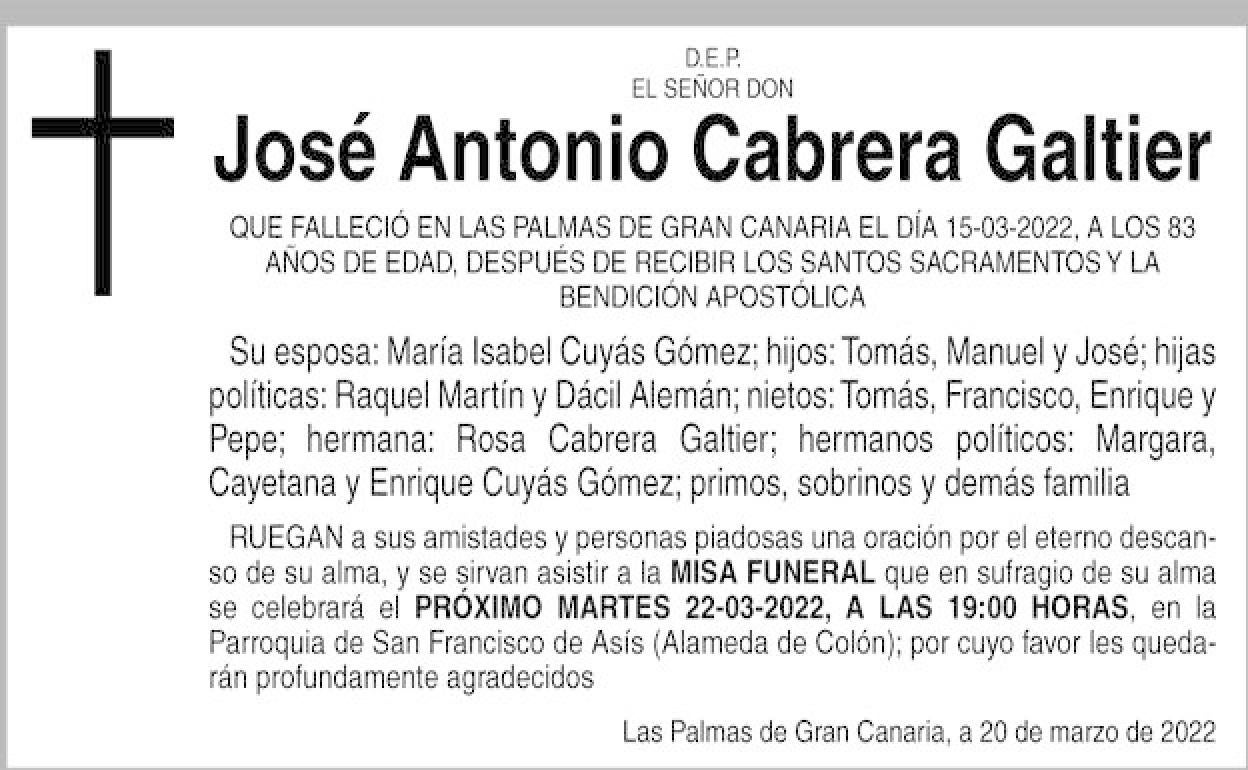 D.E.P.
EL SEÑOR DON

José Antonio Cabrera Galtier

QUE FALLECIÓ EN LAS PALMAS DE GRAN CANARIA EL DÍA 15-03-2022, A LOS 83 AÑOS DE EDAD, DESPUÉS DE RECIBIR LOS SANTOS SACRAMENTOS Y LA BENDICIÓN APOSTÓLICA

Su esposa: María Isabel Cuyás Gómez; hijos: Tomás, Manuel y José; hijas políticas: Raquel Martín y Dácil Alemán; nietos: Tomás, Francisco, Enrique y Pepe; hermana: Rosa Cabrera Galtier; hermanos políticos: Margara, Cayetana y Enrique Cuyás Gómez; primos, sobrinos y demás familia

RUEGAN a sus amistades y personas piadosas una oración por el eterno descanso de su alma, y se sirvan asistir a la MISA FUNERAL que en sufragio de su alma se celebrará el PRÓXIMO MARTES 22-03-2022, A LAS 19:00 HORAS, en la Parroquia de San Francisco de Asís (Alameda de Colón); por cuyo favor les quedarán profundamente agradecidos

Las Palmas de Gran Canaria, a 20 de marzo de 2022